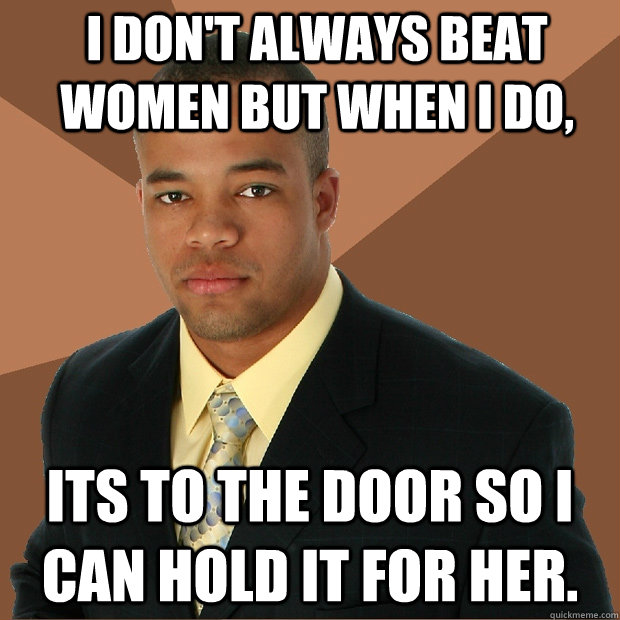 I DON'T ALWAYS BEAT WOMEN BUT WHEN I DO,

ITS TO THE DOOR SO I CAN HOLD IT FOR HER.

quickmeme.com